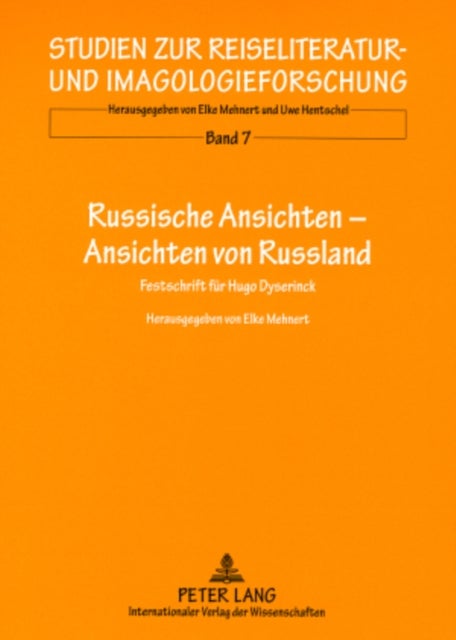 STUDIEN ZUR REISELITERATUR- UND IMAGOLOGIEFORSCHUNG

Herausgegeben von Elke Mehnert und Uwe Hentschel

Band 7

Russische Ansichten – Ansichten von Russland

Festschrift für Hugo Dyserinck

Herausgegeben von Elke Mehnert

PETER LANG
Internationaler Verlag der Wissenschaften